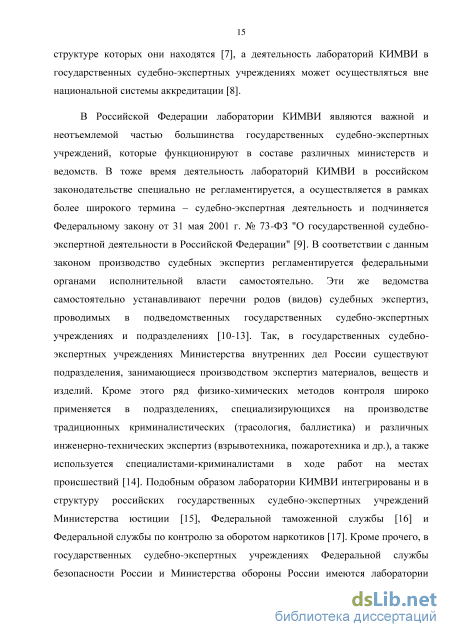 15

структуре которых они находятся [7], а деятельность лабораторий КИМВИ в государственных судебно-экспертных учреждениях может осуществляться вне национальной системы аккредитации [8].

В Российской Федерации лаборатории КИМВИ являются важной и неотъемлемой частью большинства государственных судебно-экспертных учреждений, которые функционируют в составе различных министерств и ведомств. В тоже время деятельность лабораторий КИМВИ в российском законодательстве специально не регламентируется, а осуществляется в рамках более широкого термина – судебно-экспертная деятельность и подчиняется Федеральному закону от 31 мая 2001 г. № 73-ФЗ "О государственной судебно-экспертной деятельности в Российской Федерации" [9]. В соответствии с данным законом производство судебных экспертиз регламентируется федеральными органами исполнительной власти самостоятельно. Эти же ведомства самостоятельно устанавливают перечни родов (видов) судебных экспертиз, проводимых в подведомственных государственных судебно-экспертных учреждениях и подразделениях [10-13]. Так, в государственных судебно-экспертных учреждениях Министерства внутренних дел России существуют подразделения, занимающиеся производством экспертиз материалов, веществ и изделий. Кроме этого ряд физико-химических методов контроля широко применяется в подразделениях, специализирующихся на производстве традиционных криминалистических (трасология, баллистика) и различных инженерно-технических экспертиз (взрывотехника, пожаротехника и др.), а также используется специалистами-криминалистами в ходе работ на местах происшествий [14]. Подобным образом лаборатории КИМВИ интегрированы и в структуру российских государственных судебно-экспертных учреждений Министерства юстиции [15], Федеральной таможенной службы [16] и Федеральной службы по контролю за оборотом наркотиков [17]. Кроме прочего, в государственных судебно-экспертных учреждениях Федеральной службы безопасности России и Министерства обороны России имеются лаборатории

dsLib.net
библиотека диссертаций